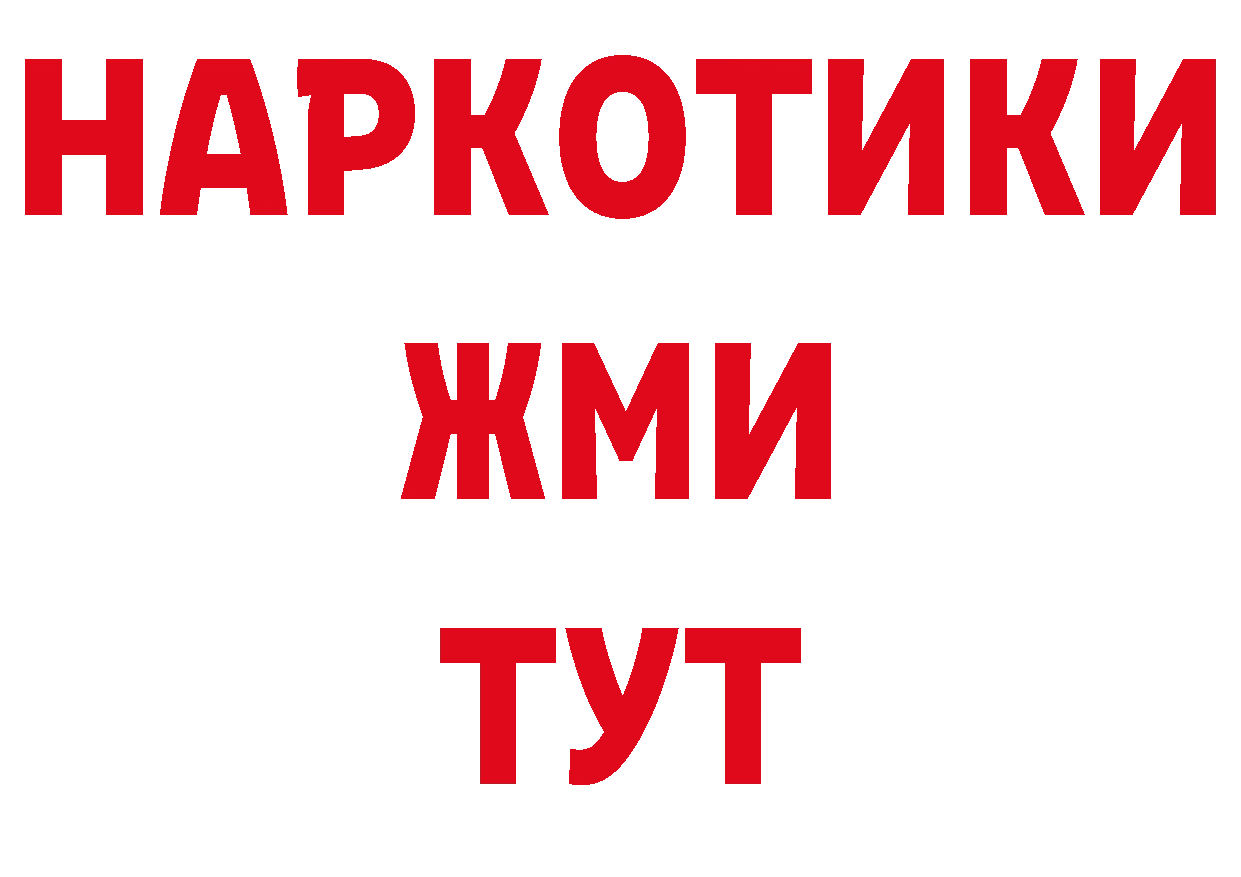 НАРКОТИКИ
ЖМИ
ТУТ